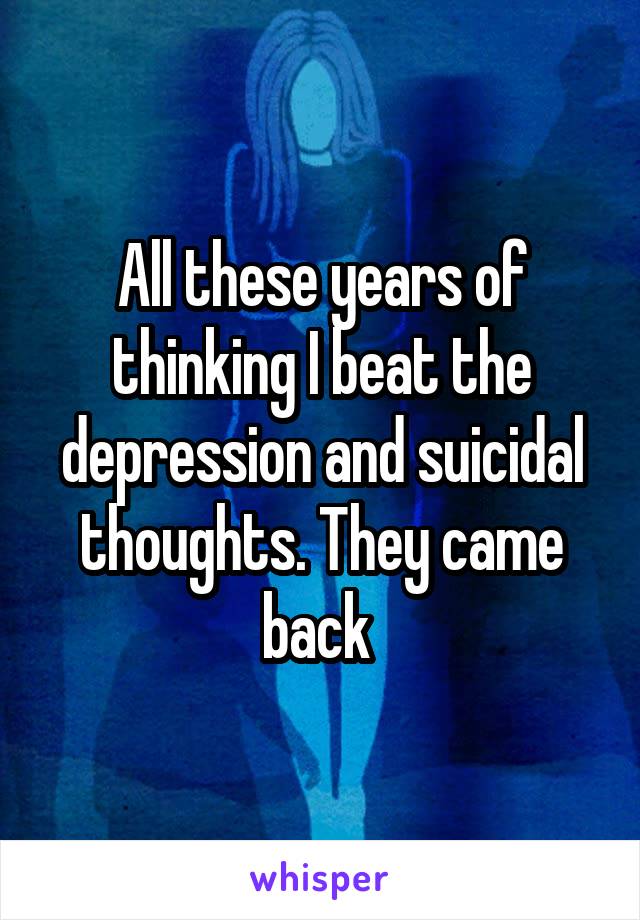 All these years of thinking I beat the depression and suicidal thoughts. They came back

whisper